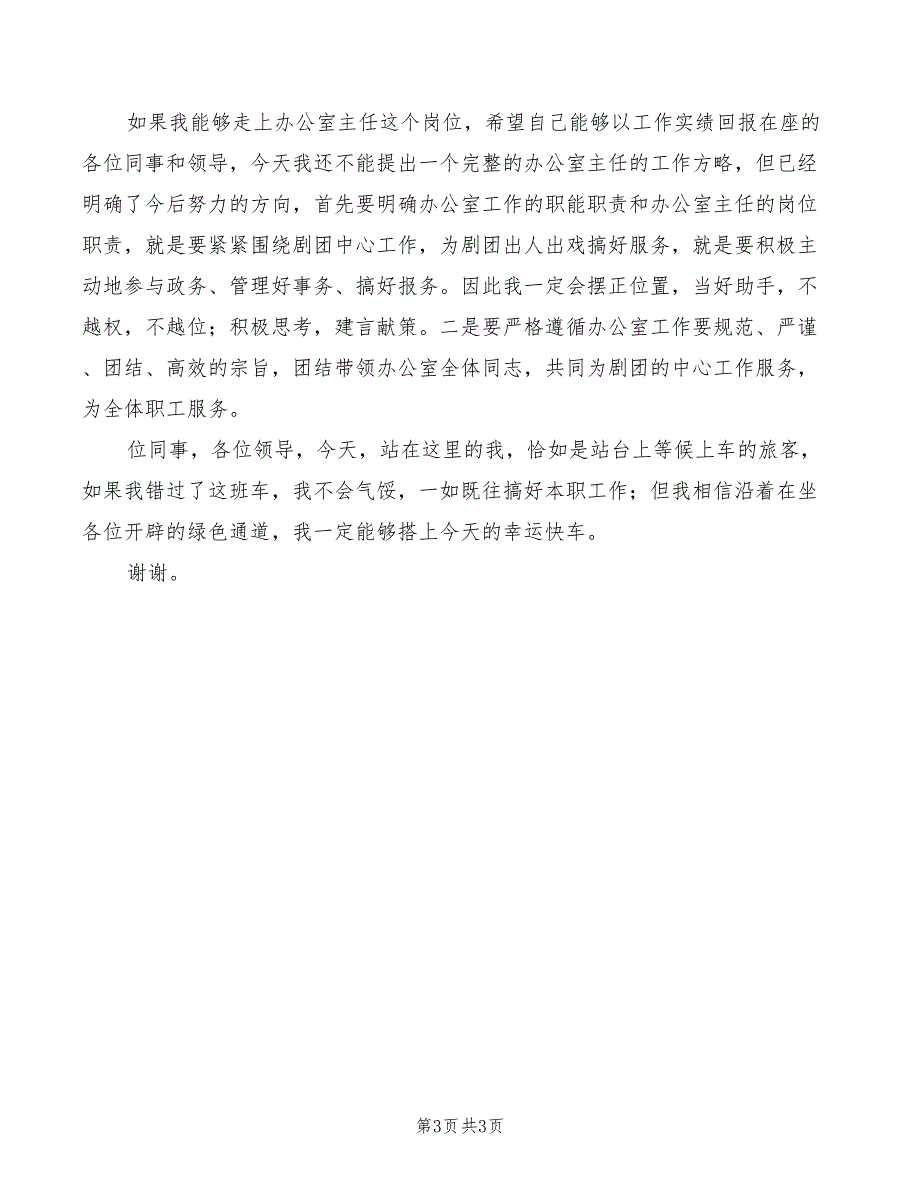 如果我能够走上办公室主任这个岗位，希望自己能够以工作实绩回报在座的各位同事和领导，今天我还不能提出一个完整的办公室主任的工作方略，但已经明确了今后努力的方向，首先要明确办公室工作的职能职责和办公室主任的岗位职责，就是要紧紧围绕剧团中心工作，为剧团出人出戏搞好服务，就是要积极主动地参与政务、管理好事务、搞好报务。因此我一定会摆正位置，当好助手，不越权，不越位；积极思考，建言献策。二是要严格遵循办公室工作要规范、严谨、团结、高效的宗旨，团结带领办公室全体同志，共同为剧团的中心工作服务，为全体职工服务。

位同事，各位领导，今天，站在这里的我，恰如是站台上等候上车的旅客，如果我错过了这班车，我不会气馁，一如既往搞好本职工作；但我相信沿着在坐各位开辟的绿色通道，我一定能够搭上今天的幸运快车。

谢谢。

第3页 共3页